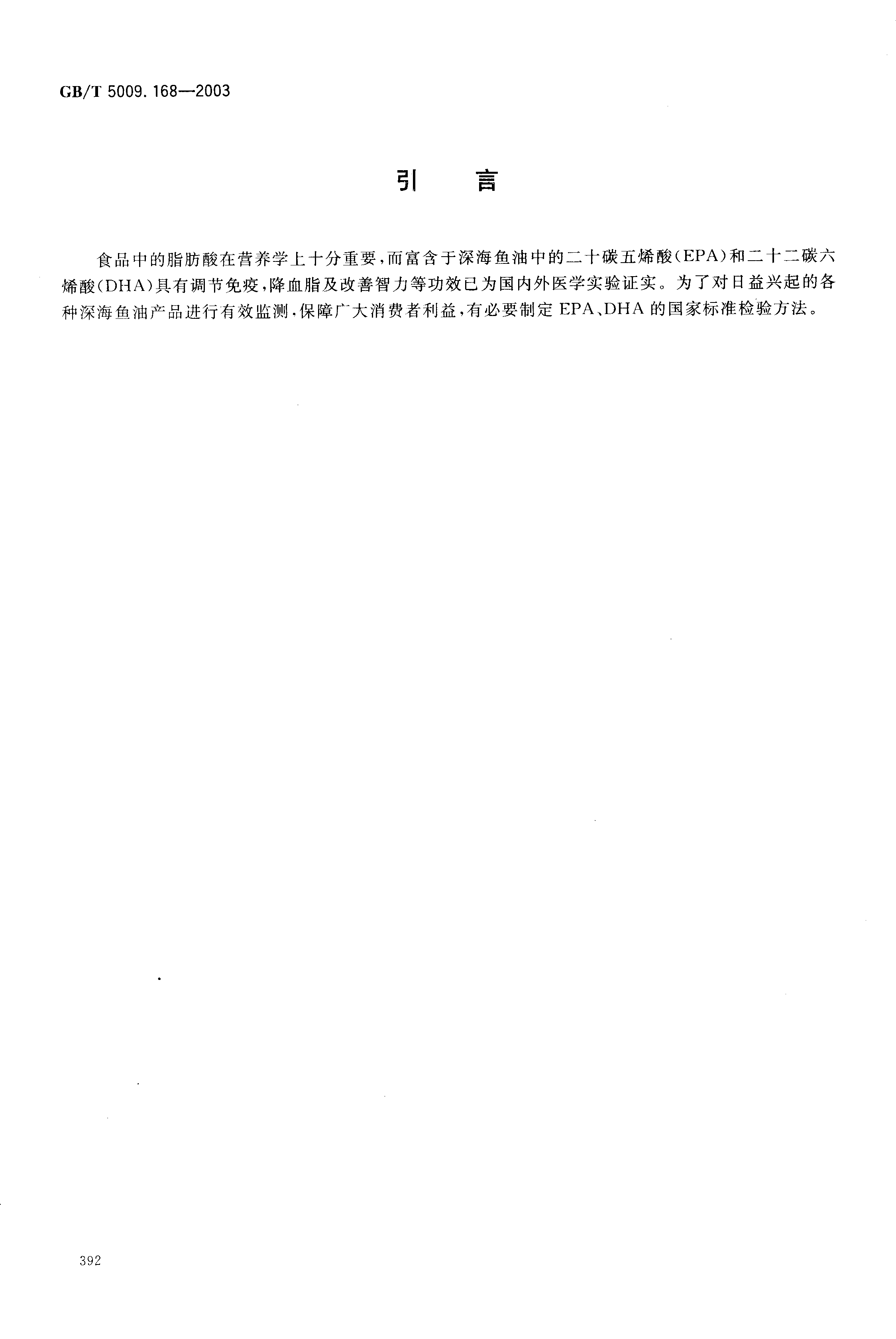 GB/T 5009.168—2003

引　言

食品中的脂肪酸在营养学上十分重要，而富含于深海鱼油中的二十碳五烯酸（EPA）和二十二碳六烯酸（DHA）具有调节免疫，降血脂及改善智力等功效已为国内外医学实验证实。为了对日益兴起的各种深海鱼油产品进行有效监测，保障广大消费者利益，有必要制定EPA、DHA的国家标准检验方法。

392